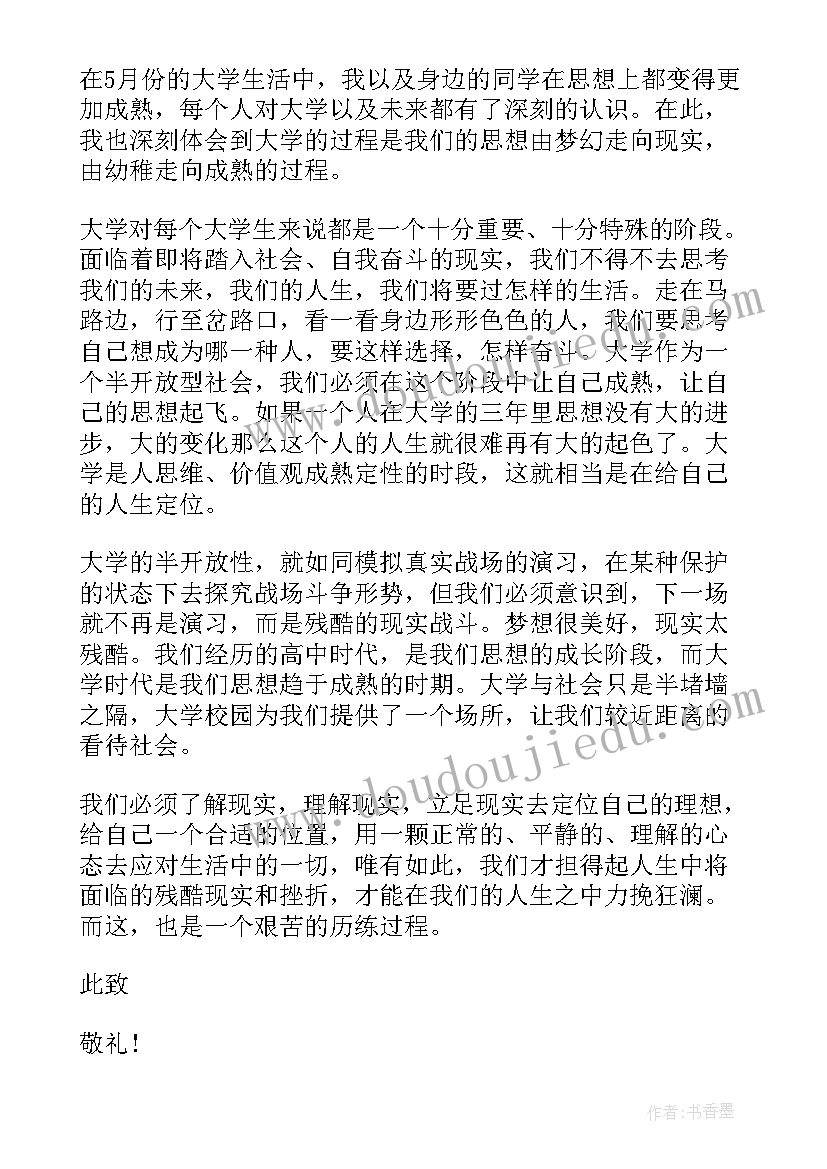 在5月份的大学生活中，我以及身边的同学在思想上都变得更加成熟，每个人对大学以及未来都有了深刻的认识。在此，我也深刻体会到大学的过程是我们的思想由梦幻走向现实，由幼稚走向成熟的过程。

大学对每个大学生来说都是一个十分重要、十分特殊的阶段。面临着即将踏入社会、自我奋斗的现实，我们不得不去思考我们的未来，我们的人生，我们将要过怎样的生活。走在马路边，行至岔路口，看一看身边形形色色的人，我们要思考自己想成为哪一种人，要这样选择，怎样奋斗。大学作为一个半开放型社会，我们必须在这个阶段中让自己成熟，让自己的思想起飞。如果一个人在大学的三年里思想没有大的进步，大的变化那么这个人的人生就很难再有大的起色了。大学是人思维、价值观成熟定性的时段，这就相当是在给自己的人生定位。

大学的半开放性，就如同模拟真实战场的演习，在某种保护的状态下去探究战场斗争形势，但我们必须意识到，下一场就不再是演习，而是残酷的现实战斗。梦想很美好，现实太残酷。我们经历的高中时代，是我们思想的成长阶段，而大学时代是我们思想趋于成熟的时期。大学与社会只是半堵墙之隔，大学校园为我们提供了一个场所，让我们较近距离的看待社会。

我们必须了解现实，理解现实，立足现实去定位自己的理想，给自己一个合适的位置，用一颗正常的、平静的、理解的心态去应对生活中的一切，唯有如此，我们才担得起人生中将面临的残酷现实和挫折，才能在我们的人生之中力挽狂澜。而这，也是一个艰苦的历练过程。

此致

敬礼！

www.doudoujiedu.com

作者：书香墨